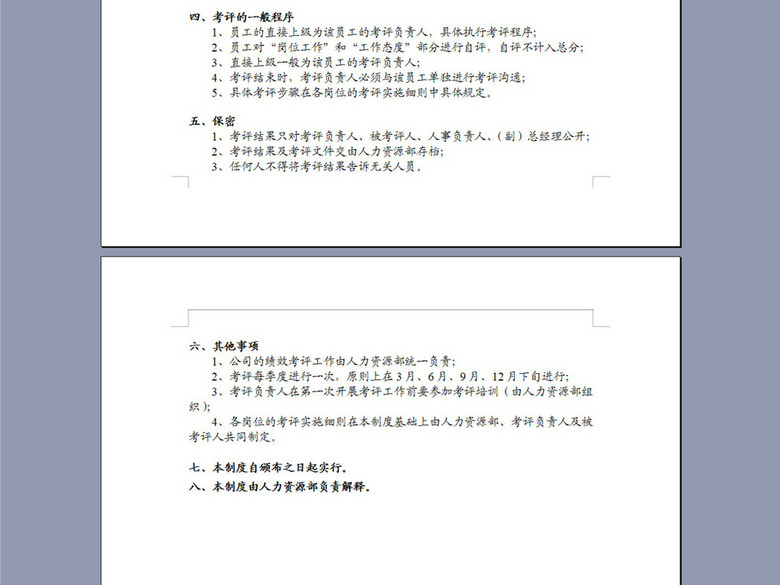 四、考评的一般程序

1、员工的直接上级为该员工的考评负责人，具体执行考评程序；

2、员工对“岗位工作”和“工作态度”部分进行自评，自评不计入总分；

3、直接上级一般为该员工的考评负责人；

4、考评结束时，考评负责人必须与该员工单独进行考评沟通；

5、具体考评步骤在各岗位的考评实施细则中具体规定。

五、保密

1、考评结果只对考评负责人、被考评人、人事负责人、（副）总经理公开；

2、考评结果及考评文件交由人力资源部存档；

3、任何人不得将考评结果告诉无关人员。

六、其他事项

1、公司的绩效考评工作由人力资源部统一负责；

2、考评每季度进行一次，原则上在3月、6月、9月、12月下旬进行；

3、考评负责人在第一次开展考评工作前要参加考评培训（由人力资源部组织）；

4、各岗位的考评实施细则在本制度基础上由人力资源部、考评负责人及被考评人共同制定。

七、本制度自颁布之日起实行。

八、本制度由人力资源部负责解释。